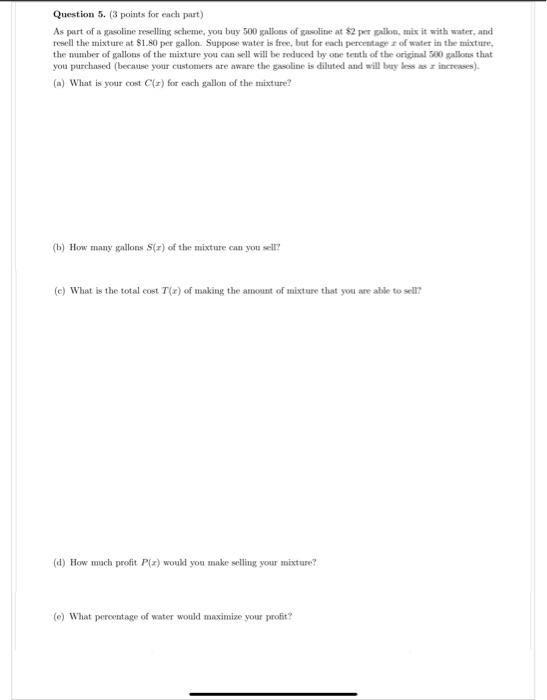 **Question 5.** (3 points for each part)

As part of a gasoline reselling scheme, you buy 500 gallons of gasoline at \$2 per gallon, mix it with water, and resell the mixture at \$1.80 per gallon. Suppose water is free, but for each percentage $x$ of water in the mixture, the number of gallons of the mixture you can sell will be reduced by one tenth of the original 500 gallons that you purchased (because your customers are aware the gasoline is diluted and will buy less as $x$ increases).

(a) What is your cost $C(x)$ for each gallon of the mixture?

(b) How many gallons $S(x)$ of the mixture can you sell?

(c) What is the total cost $T(x)$ of making the amount of mixture that you are able to sell?

(d) How much profit $P(x)$ would you make selling your mixture?

(e) What percentage of water would maximize your profit?